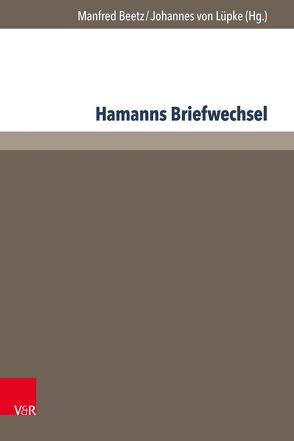 Manfred Beetz / Johannes von Lüpke (Hg.)

Hamanns Briefwechsel

V&R